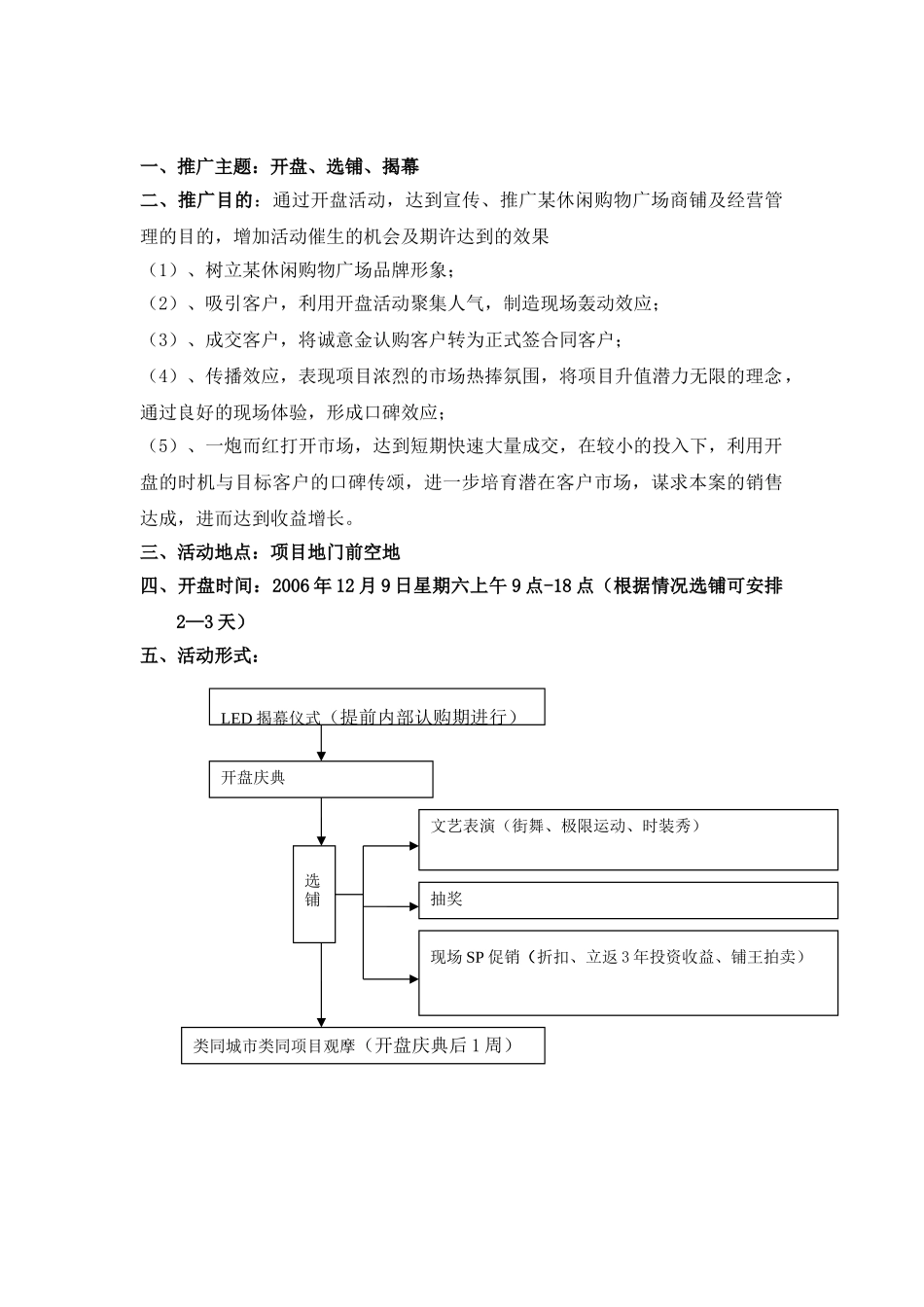 一、推广主题：开盘、选铺、揭幕

二、推广目的：通过开盘活动，达到宣传、推广某休闲购物广场商铺及经营管理的目的，增加活动催生的机会及期许达到的效果

（1）、树立某休闲购物广场品牌形象；

（2）、吸引客户，利用开盘活动聚集人气，制造现场轰动效应；

（3）、成交客户，将诚意金认购客户转为正式签合同客户；

（4）、传播效应，表现项目浓烈的市场热捧氛围，将项目升值潜力无限的理念，通过良好的现场体验，形成口碑效应；

（5）、一炮而红打开市场，达到短期快速大量成交，在较小的投入下，利用开盘的时机与目标客户的口碑传颂，进一步培育潜在客户市场，谋求本案的销售达成，进而达到收益增长。

三、活动地点：项目地门前空地

四、开盘时间：2006 年 12 月 9 日星期六上午 9 点-18 点（根据情况选铺可安排 2—3 天）

五、活动形式：

LED 揭幕仪式（提前内部认购期进行）

开盘庆典

选铺

文艺表演（街舞、极限运动、时装秀）

抽奖

现场 SP 促销（折扣、立返 3 年投资收益、铺王拍卖）

类同城市类同项目观摩（开盘庆典后 1 周）